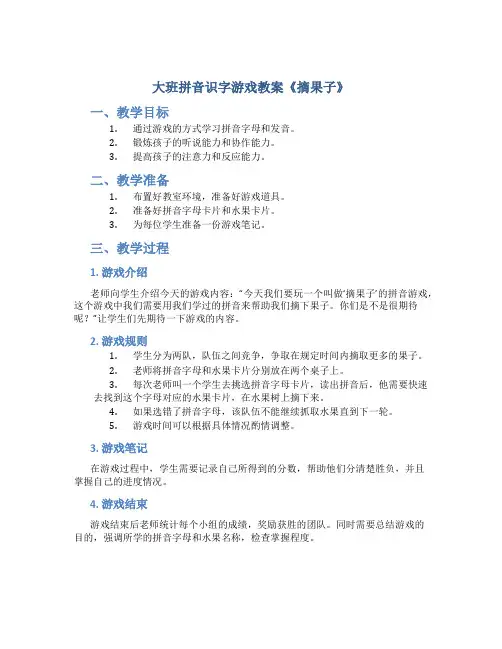 大班拼音识字游戏教案《摘果子》

一、教学目标

1. 通过游戏的方式学习拼音字母和发音。
2. 锻炼孩子的听说能力和协作能力。
3. 提高孩子的注意力和反应能力。

二、教学准备

1. 布置好教室环境，准备好游戏道具。
2. 准备好拼音字母卡片和水果卡片。
3. 为每位学生准备一份游戏笔记。

三、教学过程

1. 游戏介绍

老师向学生介绍今天的游戏内容："今天我们要玩一个叫做'摘果子'的拼音游戏，这个游戏中我们需要用我们学过的拼音来帮助我们摘下果子。你们是不是很期待呢？"让学生们先期待一下游戏的内容。

2. 游戏规则

1. 学生分为两队，队伍之间竞争，争取在规定时间内摘取更多的果子。
2. 老师将拼音字母和水果卡片分别放在两个桌子上。
3. 每次老师叫一个学生去挑选拼音字母卡片，读出拼音后，他需要快速去找到这个字母对应的水果卡片，在水果树上摘下来。
4. 如果选错了拼音字母，该队伍不能继续抓取水果直到下一轮。
5. 游戏时间可以根据具体情况酌情调整。

3. 游戏笔记

在游戏过程中，学生需要记录自己所得到的分数，帮助他们分清楚胜负，并且掌握自己的进度情况。

4. 游戏结束

游戏结束后老师统计每个小组的成绩，奖励获胜的团队。同时需要总结游戏的目的，强调所学的拼音字母和水果名称，检查掌握程度。